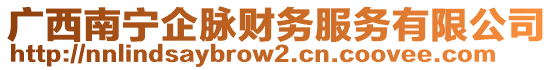 广西南宁企脉财务服务有限公司
http://nnlindsaybrow2.cn.coovee.com